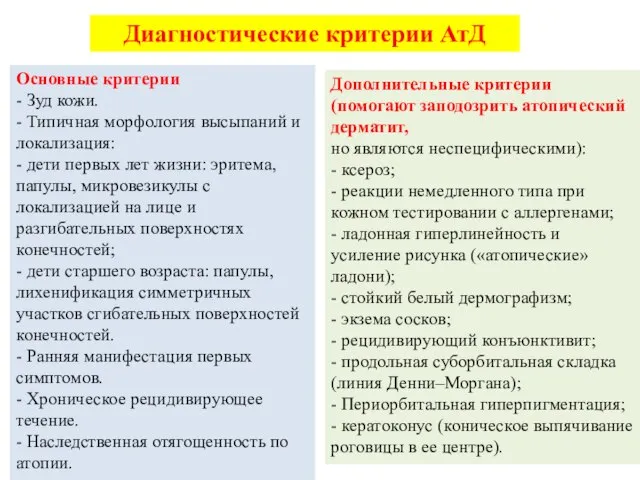 Диагностические критерии АтД

Основные критерии
- Зуд кожи.
- Типичная морфология высыпаний и локализация:
- дети первых лет жизни: эритема, папулы, микровезикулы с локализацией на лице и разгибательных поверхностях конечностей;
- дети старшего возраста: папулы, лихенификация симметричных участков сгибательных поверхностей конечностей.
- Ранняя манифестация первых симптомов.
- Хроническое рецидивирующее течение.
- Наследственная отягощенность по атопии.

Дополнительные критерии (помогают заподозрить атопический дерматит,
но являются неспецифическими):
- ксероз;
- реакции немедленного типа при кожном тестировании с аллергенами;
- ладонная гиперлинейность и усиление рисунка («атопические» ладони);
- стойкий белый дермографизм;
- экзема сосков;
- рецидивирующий конъюнктивит;
- продольная суборбитальная складка (линия Денни–Моргана);
- Периорбитальная гиперпигментация;
- кератоконус (коническое выпячивание роговицы в ее центре).